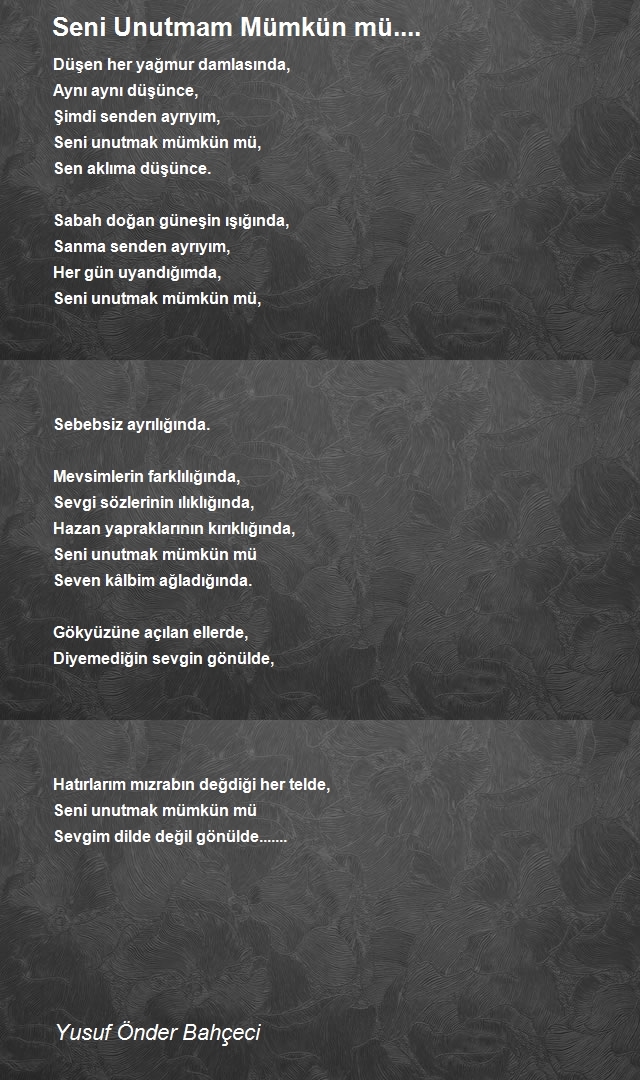 Seni Unutmam Mümkün mü....

Düşen her yağmur damlasında,
Aynı aynı düşünce,
Şimdi senden ayrıyım,
Seni unutmak mümkün mü,
Sen aklıma düşünce.

Sabah doğan güneşin ışığında,
Sanma senden ayrıyım,
Her gün uyandığımda,
Seni unutmak mümkün mü,

Sebebsiz ayrılığında.

Mevsimlerin farklılığında,
Sevgi sözlerinin ılıklığında,
Hazan yapraklarının kırıklığında,
Seni unutmak mümkün mü
Seven kâlbim ağladığında.

Gökyüzüne açılan ellerde,
Diyemediğin sevgin gönülde,

Hatırlarım mızrabın değdiği her telde,
Seni unutmak mümkün mü
Sevgim dilde değil gönülde.......

Yusuf Önder Bahçeci